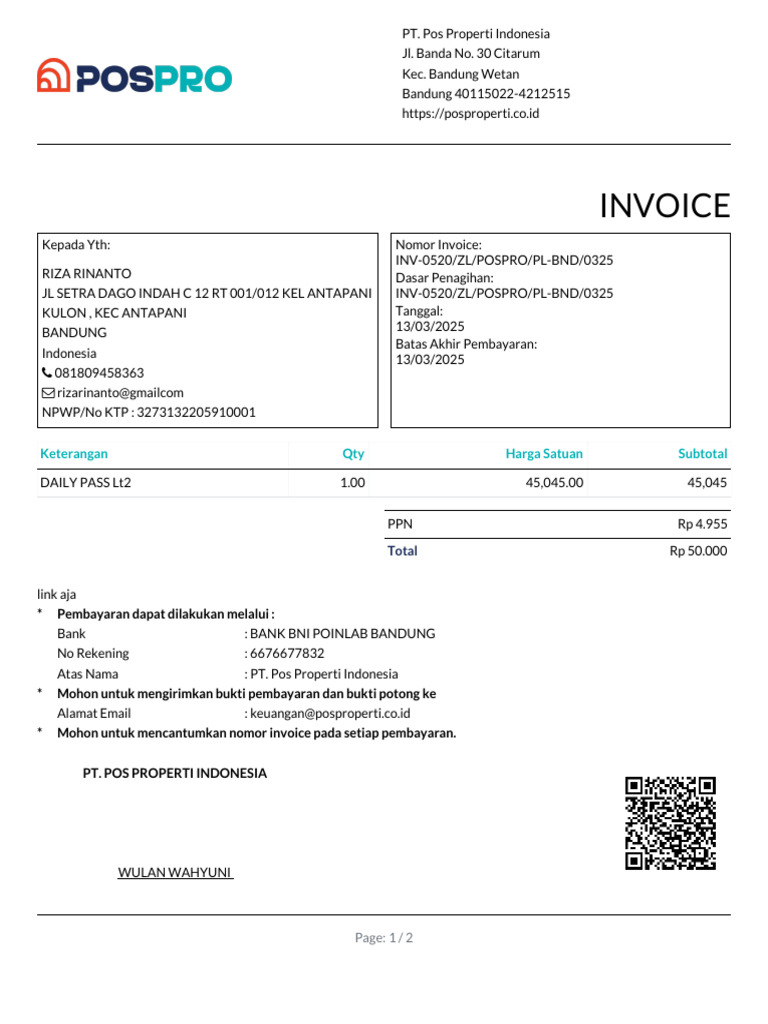 POSPRO

PT. Pos Properti Indonesia
Jl. Banda No. 30 Citarum
Kec. Bandung Wetan
Bandung 40115022-4212515
https://posproperti.co.id

INVOICE

Kepada Yth:

RIZA RINANTO
JL SETRA DAGO INDAH C 12 RT 001/012 KEL ANTAPANI KULON , KEC ANTAPANI
BANDUNG
Indonesia
081809458363
rizarinanto@gmailcom
NPWP/No KTP : 3273132205910001

Nomor Invoice:
INV-0520/ZL/POSPRO/PL-BND/0325
Dasar Penagihan:
INV-0520/ZL/POSPRO/PL-BND/0325
Tanggal:
13/03/2025
Batas Akhir Pembayaran:
13/03/2025

| Keterangan | Qty | Harga Satuan | Subtotal |
|---|---|---|---|
| DAILY PASS Lt2 | 1.00 | 45,045.00 | 45,045 |

| PPN | Rp 4.955 |
|---|---|
| Total | Rp 50.000 |

link aja
* Pembayaran dapat dilakukan melalui :
Bank : BANK BNI POINLAB BANDUNG
No Rekening : 6676677832
Atas Nama : PT. Pos Properti Indonesia
* Mohon untuk mengirimkan bukti pembayaran dan bukti potong ke
Alamat Email : keuangan@posproperti.co.id
* Mohon untuk mencantumkan nomor invoice pada setiap pembayaran.

PT. POS PROPERTI INDONESIA

WULAN WAHYUNI

Page: 1 / 2